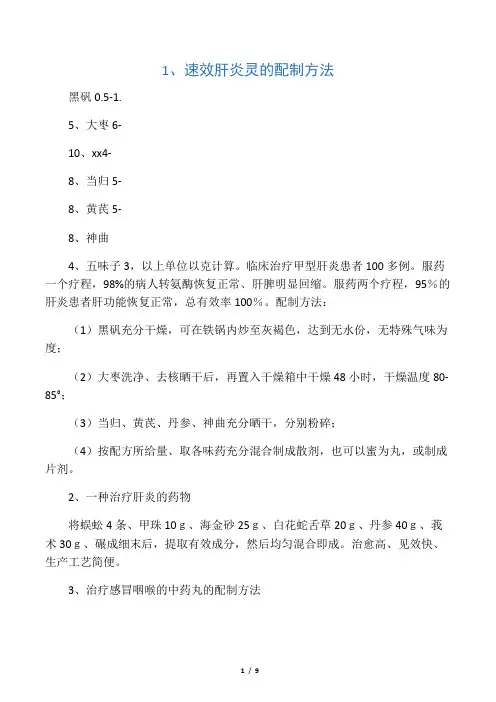 1、速效肝炎灵的配制方法

黑矾 0.5-1.

5、大枣 6-

10、xx4-

8、当归 5-

8、黄芪 5-

8、神曲

4、五味子 3，以上单位以克计算。临床治疗甲型肝炎患者 100 多例。服药一个疗程，98%的病人转氨酶恢复正常、肝脾明显回缩。服药两个疗程，95%的肝炎患者肝功能恢复正常，总有效率 100%。配制方法：

（1）黑矾充分干燥，可在铁锅内炒至灰褐色，达到无水份，无特殊气味为度；

（2）大枣洗净、去核晒干后，再置入干燥箱中干燥 48 小时，干燥温度 80-85°；

（3）当归、黄芪、丹参、神曲充分晒干，分别粉碎；

（4）按配方所给量、取各味药充分混合制成散剂，也可以蜜为丸，或制成片剂。

2、一种治疗肝炎的药物

将蜈蚣 4 条、甲珠 10ｇ、海金砂 25ｇ、白花蛇舌草 20ｇ、丹参 40ｇ、莪术 30ｇ、碾成细末后，提取有效成分，然后均匀混合即成。治愈高、见效快、生产工艺简便。

3、治疗感冒咽喉的中药丸的配制方法

1 / 9